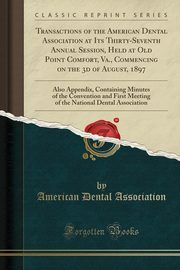 CLASSIC REPRINT SERIES

Transactions of the American Dental Association at Its Thirty-Seventh Annual Session, Held at Old Point Comfort, Va., Commencing on the 3d of August, 1897

Also Appendix, Containing Minutes of the Convention and First Meeting of the National Dental Association

by
American Dental Association

Forgotten Books